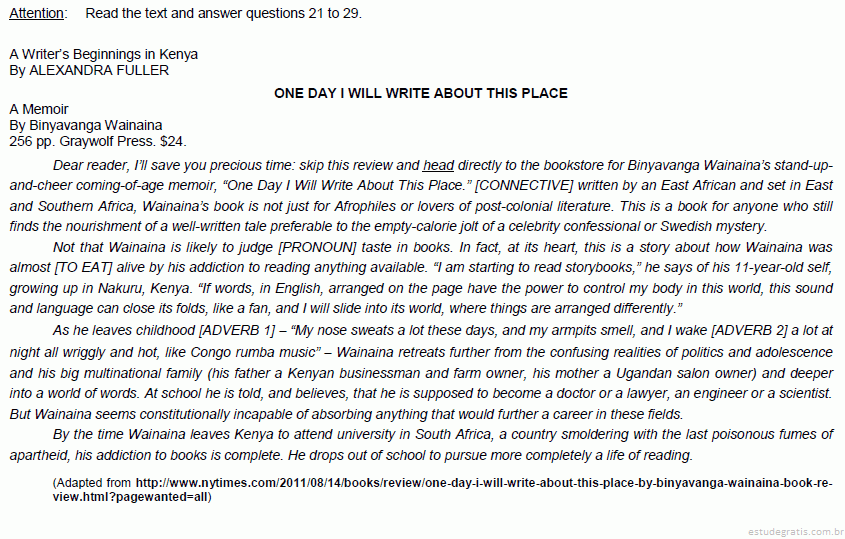 Attention: Read the text and answer questions 21 to 29.

A Writer's Beginnings in Kenya
By ALEXANDRA FULLER

ONE DAY I WILL WRITE ABOUT THIS PLACE

A Memoir
By Binyavanga Wainaina
256 pp. Graywolf Press. $24.

Dear reader, I'll save you precious time: skip this review and head directly to the bookstore for Binyavanga Wainaina's stand-up-and-cheer coming-of-age memoir, "One Day I Will Write About This Place." [CONNECTIVE] written by an East African and set in East and Southern Africa, Wainaina's book is not just for Afrophiles or lovers of post-colonial literature. This is a book for anyone who still finds the nourishment of a well-written tale preferable to the empty-calorie jolt of a celebrity confessional or Swedish mystery.

Not that Wainaina is likely to judge [PRONOUN] taste in books. In fact, at its heart, this is a story about how Wainaina was almost [TO EAT] alive by his addiction to reading anything available. "I am starting to read storybooks," he says of his 11-year-old self, growing up in Nakuru, Kenya. "If words, in English, arranged on the page have the power to control my body in this world, this sound and language can close its folds, like a fan, and I will slide into its world, where things are arranged differently."

As he leaves childhood [ADVERB 1] – "My nose sweats a lot these days, and my armpits smell, and I wake [ADVERB 2] a lot at night all wriggly and hot, like Congo rumba music" – Wainaina retreats further from the confusing realities of politics and adolescence and his big multinational family (his father a Kenyan businessman and farm owner, his mother a Ugandan salon owner) and deeper into a world of words. At school he is told, and believes, that he is supposed to become a doctor or a lawyer, an engineer or a scientist. But Wainaina seems constitutionally incapable of absorbing anything that would further a career in these fields.

By the time Wainaina leaves Kenya to attend university in South Africa, a country smoldering with the last poisonous fumes of apartheid, his addiction to books is complete. He drops out of school to pursue more completely a life of reading.

(Adapted from http://www.nytimes.com/2011/08/14/books/review/one-day-i-will-write-about-this-place-by-binyavanga-wainaina-book-review.html?pagewanted=all)

estudegratis.com.br